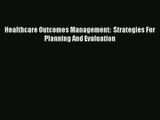 Healthcare Outcomes Management:  Strategies For Planning And Evaluation